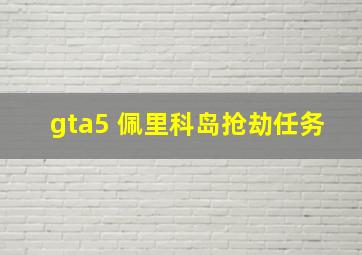 gta5 佩里科岛抢劫任务